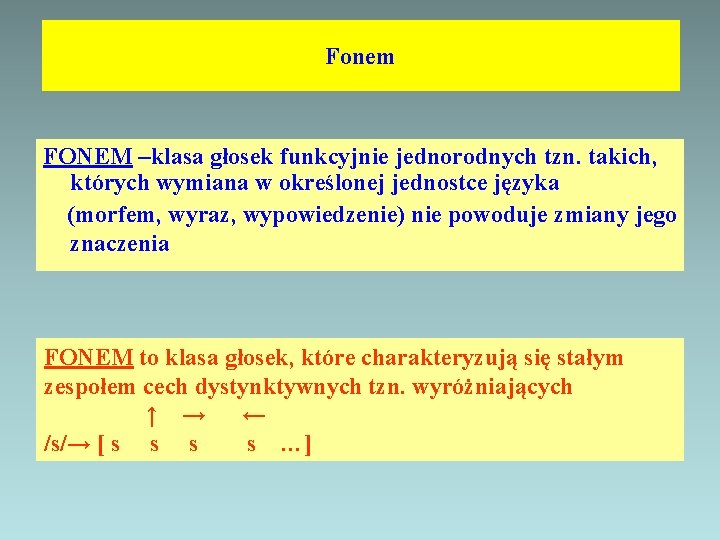 Fonem

FONEM –klasa głosek funkcyjnie jednorodnych tzn. takich, których wymiana w określonej jednostce języka (morfem, wyraz, wypowiedzenie) nie powoduje zmiany jego znaczenia

FONEM to klasa głosek, które charakteryzują się stałym zespołem cech dystynktywnych tzn. wyróżniających
↑ → ←
/s/→ [ s s s s …]